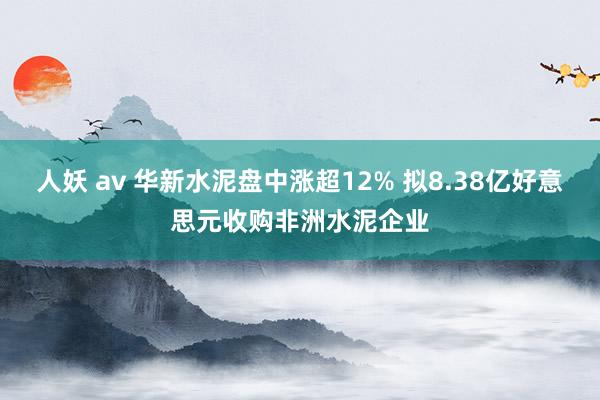 人妖 av 华新水泥盘中涨超12% 拟8.38亿好意思元收购非洲水泥企业